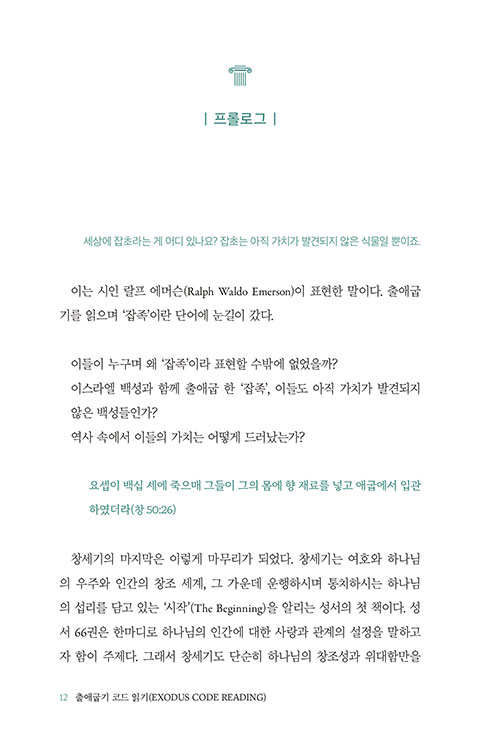 | 프롤로그 |

세상에 잡초라는 게 어디 있나요? 잡초는 아직 가치가 발견되지 않은 식물일 뿐이죠.

이는 시인 랄프 에머슨(Ralph Waldo Emerson)이 표현한 말이다. 출애굽기를 읽으며 '잡족'이란 단어에 눈길이 갔다.

이들이 누구며 왜 '잡족'이라 표현할 수밖에 없었을까?
이스라엘 백성과 함께 출애굽 한 '잡족', 이들도 아직 가치가 발견되지 않은 백성들인가?
역사 속에서 이들의 가치는 어떻게 드러났는가?

요셉이 백십 세에 죽으매 그들이 그의 몸에 향 재료를 넣고 애굽에서 입관하였더라(창 50:26)

창세기의 마지막은 이렇게 마무리가 되었다. 창세기는 여호와 하나님의 우주와 인간의 창조 세계, 그 가운데 운행하시며 통치하시는 하나님의 섭리를 담고 있는 '시작'(The Beginning)을 알리는 성서의 첫 책이다. 성서 66권은 한마디로 하나님의 인간에 대한 사랑과 관계의 설정을 말하고자 함이 주제다. 그래서 창세기도 단순히 하나님의 창조성과 위대함만을

12 출애굽기 코드 읽기(EXODUS CODE READING)